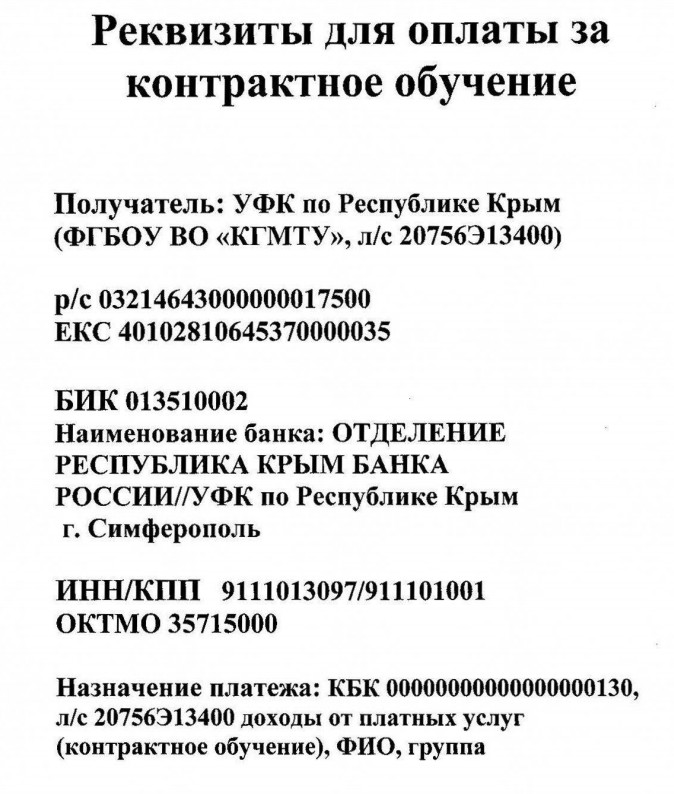 Реквизиты для оплаты за контрактное обучение

Получатель: УФК по Республике Крым (ФГБОУ ВО «КГМТУ», л/с 20756Э13400)

р/с 03214643000000017500
ЕКС 40102810645370000035

БИК 013510002
Наименование банка: ОТДЕЛЕНИЕ РЕСПУБЛИКА КРЫМ БАНКА РОССИИ//УФК по Республике Крым г. Симферополь

ИНН/КПП 9111013097/911101001
ОКТМО 35715000

Назначение платежа: КБК 00000000000000000130, л/с 20756Э13400 доходы от платных услуг (контрактное обучение), ФИО, группа